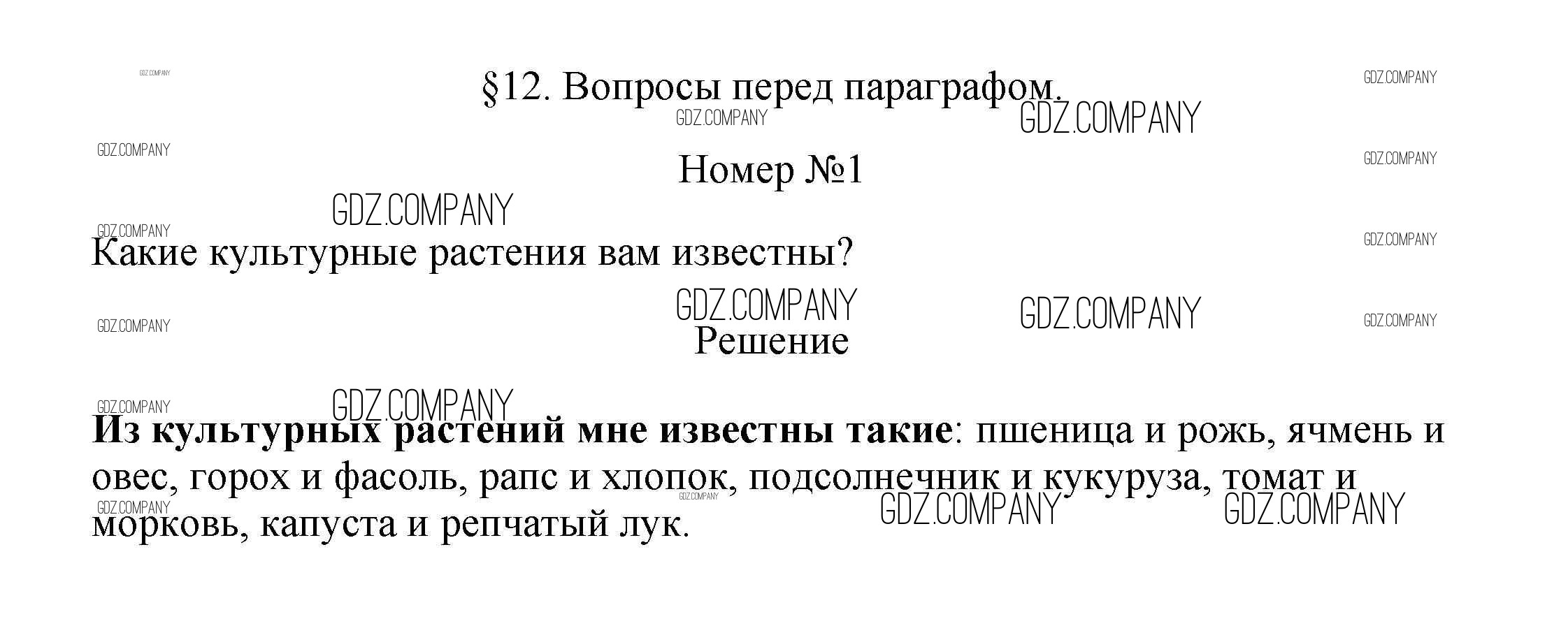 §12. Вопросы перед параграфом.

Номер №1

Какие культурные растения вам известны?

Решение

Из культурных растений мне известны такие: пшеница и рожь, ячмень и овес, горох и фасоль, рапс и хлопок, подсолнечник и кукуруза, томат и морковь, капуста и репчатый лук.

GDZ.COMPANY